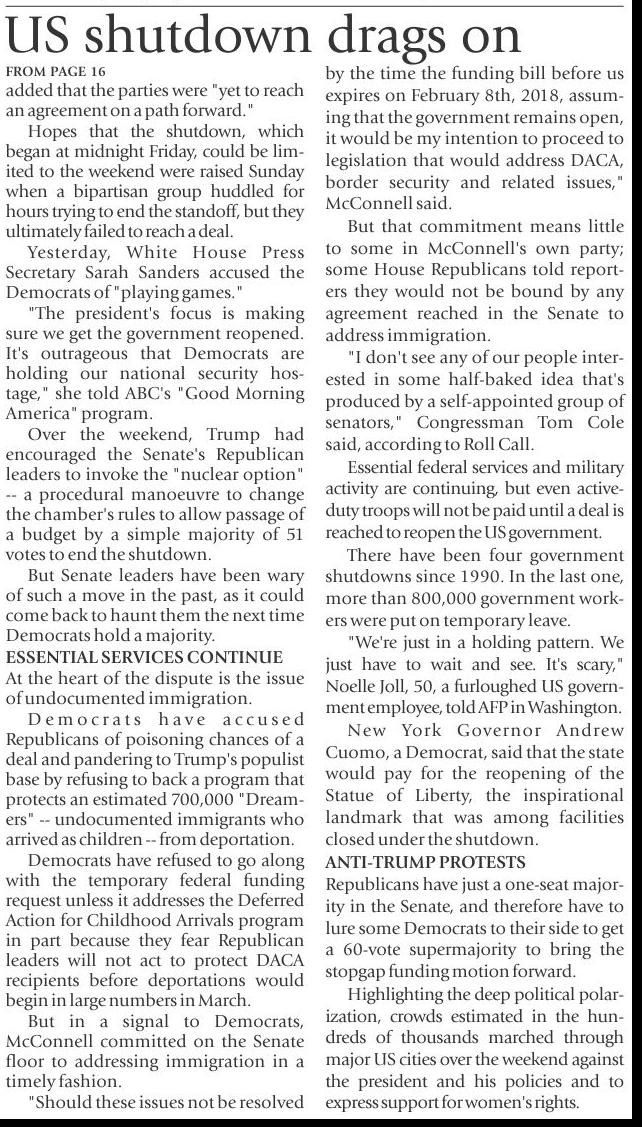 US shutdown drags on

FROM PAGE 16
added that the parties were "yet to reach an agreement on a path forward."

Hopes that the shutdown, which began at midnight Friday, could be limited to the weekend were raised Sunday when a bipartisan group huddled for hours trying to end the standoff, but they ultimately failed to reach a deal.

Yesterday, White House Press Secretary Sarah Sanders accused the Democrats of "playing games."

"The president's focus is making sure we get the government reopened. It's outrageous that Democrats are holding our national security hostage," she told ABC's "Good Morning America" program.

Over the weekend, Trump had encouraged the Senate's Republican leaders to invoke the "nuclear option" -- a procedural manoeuvre to change the chamber's rules to allow passage of a budget by a simple majority of 51 votes to end the shutdown.

But Senate leaders have been wary of such a move in the past, as it could come back to haunt them the next time Democrats hold a majority.

ESSENTIAL SERVICES CONTINUE
At the heart of the dispute is the issue of undocumented immigration.

Democrats have accused Republicans of poisoning chances of a deal and pandering to Trump's populist base by refusing to back a program that protects an estimated 700,000 "Dreamers" -- undocumented immigrants who arrived as children -- from deportation.

Democrats have refused to go along with the temporary federal funding request unless it addresses the Deferred Action for Childhood Arrivals program in part because they fear Republican leaders will not act to protect DACA recipients before deportations would begin in large numbers in March.

But in a signal to Democrats, McConnell committed on the Senate floor to addressing immigration in a timely fashion.

"Should these issues not be resolved by the time the funding bill before us expires on February 8th, 2018, assuming that the government remains open, it would be my intention to proceed to legislation that would address DACA, border security and related issues," McConnell said.

But that commitment means little to some in McConnell's own party; some House Republicans told reporters they would not be bound by any agreement reached in the Senate to address immigration.

"I don't see any of our people interested in some half-baked idea that's produced by a self-appointed group of senators," Congressman Tom Cole said, according to Roll Call.

Essential federal services and military activity are continuing, but even active-duty troops will not be paid until a deal is reached to reopen the US government.

There have been four government shutdowns since 1990. In the last one, more than 800,000 government workers were put on temporary leave.

"We're just in a holding pattern. We just have to wait and see. It's scary," Noelle Joll, 50, a furloughed US government employee, told AFP in Washington.

New York Governor Andrew Cuomo, a Democrat, said that the state would pay for the reopening of the Statue of Liberty, the inspirational landmark that was among facilities closed under the shutdown.

ANTI-TRUMP PROTESTS
Republicans have just a one-seat majority in the Senate, and therefore have to lure some Democrats to their side to get a 60-vote supermajority to bring the stopgap funding motion forward.

Highlighting the deep political polarization, crowds estimated in the hundreds of thousands marched through major US cities over the weekend against the president and his policies and to express support for women's rights.